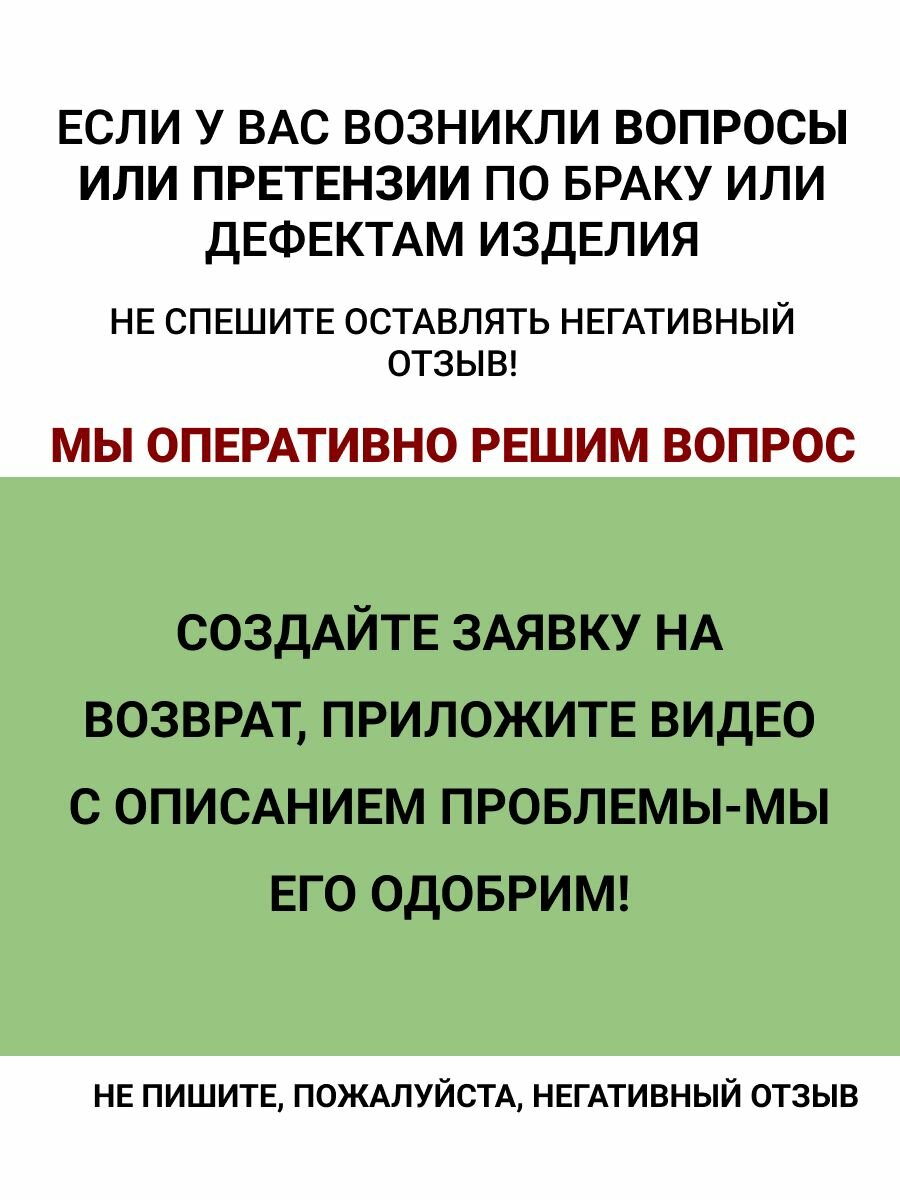 ЕСЛИ У ВАС ВОЗНИКЛИ ВОПРОСЫ ИЛИ ПРЕТЕНЗИИ ПО БРАКУ ИЛИ ДЕФЕКТАМ ИЗДЕЛИЯ

НЕ СПЕШИТЕ ОСТАВЛЯТЬ НЕГАТИВНЫЙ ОТЗЫВ!

МЫ ОПЕРАТИВНО РЕШИМ ВОПРОС

СОЗДАЙТЕ ЗАЯВКУ НА ВОЗВРАТ, ПРИЛОЖИТЕ ВИДЕО С ОПИСАНИЕМ ПРОБЛЕМЫ-МЫ ЕГО ОДОБРИМ!

НЕ ПИШИТЕ, ПОЖАЛУЙСТА, НЕГАТИВНЫЙ ОТЗЫВ